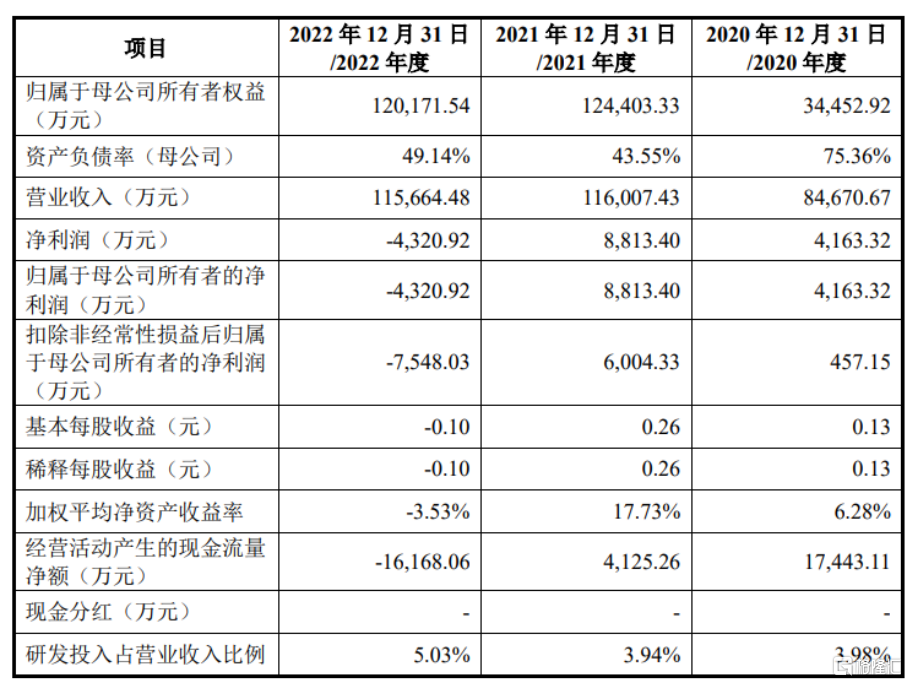 | 项目 | 2022年12月31日/2022年度 | 2021年12月31日/2021年度 | 2020年12月31日/2020年度 |
|---|---|---|---|
| 归属于母公司所有者权益（万元） | 120,171.54 | 124,403.33 | 34,452.92 |
| 资产负债率（母公司） | 49.14% | 43.55% | 75.36% |
| 营业收入（万元） | 115,664.48 | 116,007.43 | 84,670.67 |
| 净利润（万元） | -4,320.92 | 8,813.40 | 4,163.32 |
| 归属于母公司所有者的净利润（万元） | -4,320.92 | 8,813.40 | 4,163.32 |
| 扣除非经常性损益后归属于母公司所有者的净利润（万元） | -7,548.03 | 6,004.33 | 457.15 |
| 基本每股收益（元） | -0.10 | 0.26 | 0.13 |
| 稀释每股收益（元） | -0.10 | 0.26 | 0.13 |
| 加权平均净资产收益率 | -3.53% | 17.73% | 6.28% |
| 经营活动产生的现金流量净额（万元） | -16,168.06 | 4,125.26 | 17,443.11 |
| 现金分红（万元） | - | - | - |
| 研发投入占营业收入比例 | 5.03% | 3.94% | 3.98% |

格隆汇